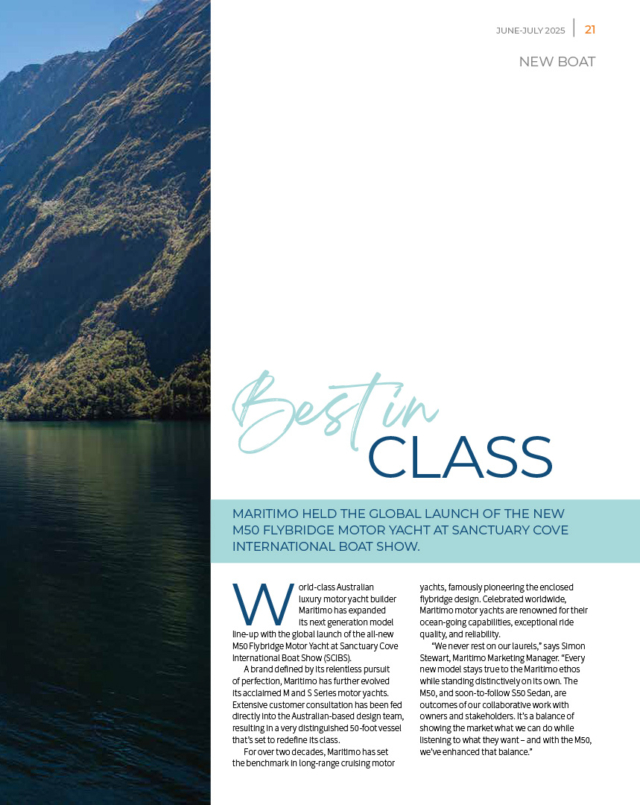 JUNE-JULY 2025 | 21

NEW BOAT

Best in CLASS

MARITIMO HELD THE GLOBAL LAUNCH OF THE NEW M50 FLYBRIDGE MOTOR YACHT AT SANCTUARY COVE INTERNATIONAL BOAT SHOW.

World-class Australian luxury motor yacht builder Maritimo has expanded its next generation model line-up with the global launch of the all-new M50 Flybridge Motor Yacht at Sanctuary Cove International Boat Show (SCIBS).

A brand defined by its relentless pursuit of perfection, Maritimo has further evolved its acclaimed M and S Series motor yachts. Extensive customer consultation has been fed directly into the Australian-based design team, resulting in a very distinguished 50-foot vessel that's set to redefine its class.

For over two decades, Maritimo has set the benchmark in long-range cruising motor yachts, famously pioneering the enclosed flybridge design. Celebrated worldwide, Maritimo motor yachts are renowned for their ocean-going capabilities, exceptional ride quality, and reliability.

"We never rest on our laurels," says Simon Stewart, Maritimo Marketing Manager. "Every new model stays true to the Maritimo ethos while standing distinctively on its own. The M50, and soon-to-follow S50 Sedan, are outcomes of our collaborative work with owners and stakeholders. It's a balance of showing the market what we can do while listening to what they want – and with the M50, we've enhanced that balance."